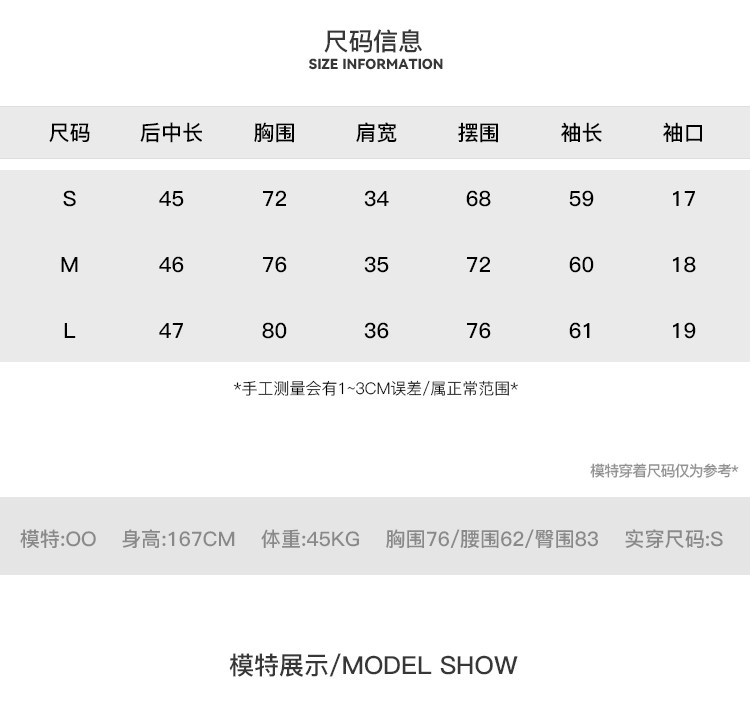 尺码信息
SIZE INFORMATION

| 尺码 | 后中长 | 胸围 | 肩宽 | 摆围 | 袖长 | 袖口 |
|---|---|---|---|---|---|---|
| S | 45 | 72 | 34 | 68 | 59 | 17 |
| M | 46 | 76 | 35 | 72 | 60 | 18 |
| L | 47 | 80 | 36 | 76 | 61 | 19 |

*手工测量会有1~3CM误差/属正常范围*

模特穿着尺码仅为参考*

模特:OO 身高:167CM 体重:45KG 胸围76/腰围62/臀围83 实穿尺码:S

模特展示/MODEL SHOW